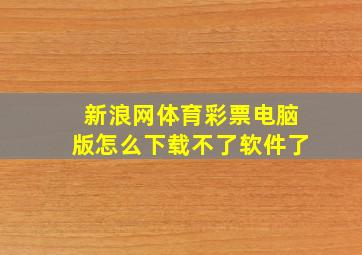 新浪网体育彩票电脑版怎么下载不了软件了